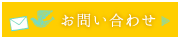 お問い合わせ